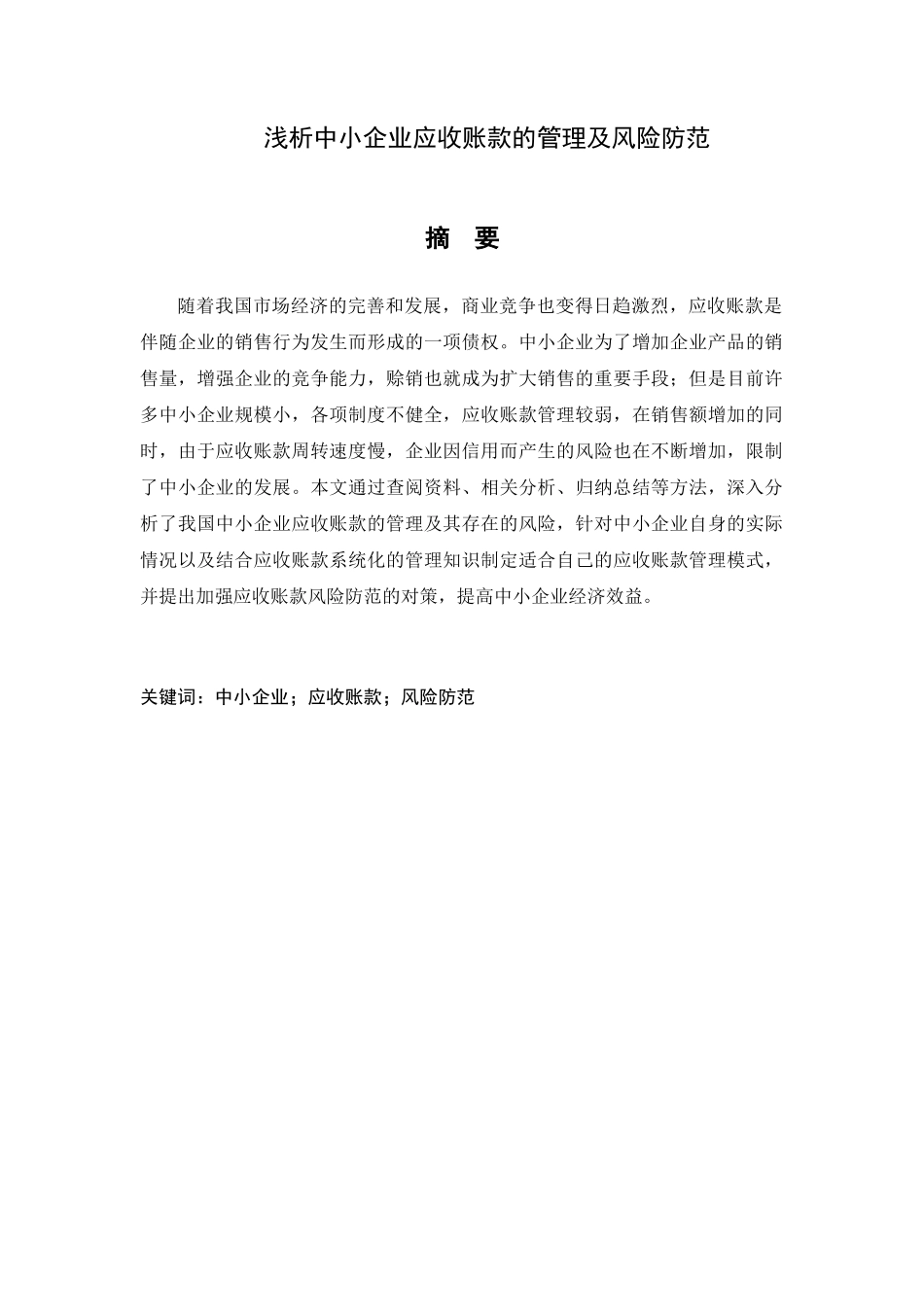 浅析中小企业应收账款的管理及风险防范

摘 要

随着我国市场经济的完善和发展，商业竞争也变得日趋激烈，应收账款是伴随企业的销售行为发生而形成的一项债权。中小企业为了增加企业产品的销售量，增强企业的竞争能力，赊销也就成为扩大销售的重要手段；但是目前许多中小企业规模小，各项制度不健全，应收账款管理较弱，在销售额增加的同时，由于应收账款周转速度慢，企业因信用而产生的风险也在不断增加，限制了中小企业的发展。本文通过查阅资料、相关分析、归纳总结等方法，深入分析了我国中小企业应收账款的管理及其存在的风险，针对中小企业自身的实际情况以及结合应收账款系统化的管理知识制定适合自己的应收账款管理模式，并提出加强应收账款风险防范的对策，提高中小企业经济效益。

关键词：中小企业；应收账款；风险防范